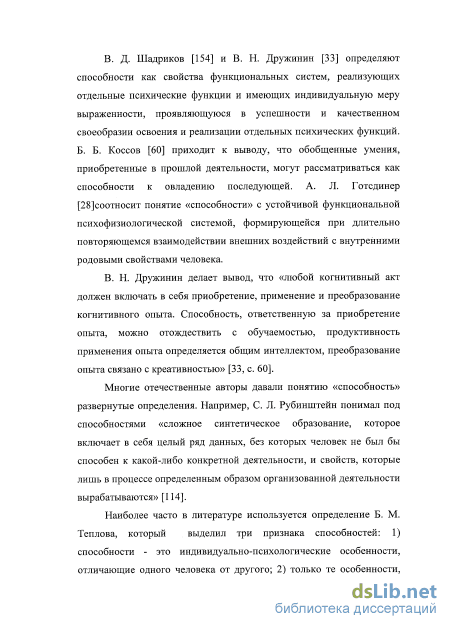 В. Д. Шадриков [154] и В. Н. Дружинин [33] определяют способности как свойства функциональных систем, реализующих отдельные психические функции и имеющих индивидуальную меру выраженности, проявляющуюся в успешности и качественном своеобразии освоения и реализации отдельных психических функций. Б. Б. Коссов [60] приходит к выводу, что обобщенные умения, приобретенные в прошлой деятельности, могут рассматриваться как способности к овладению последующей. А. Л. Готсдинер [28]соотносит понятие «способности» с устойчивой функциональной психофизиологической системой, формирующейся при длительно повторяющемся взаимодействии внешних воздействий с внутренними родовыми свойствами человека.

В. Н. Дружинин делает вывод, что «любой когнитивный акт должен включать в себя приобретение, применение и преобразование когнитивного опыта. Способность, ответственную за приобретение опыта, можно отождествить с обучаемостью, продуктивность применения опыта определяется общим интеллектом, преобразование опыта связано с креативностью» [33, с. 60].

Многие отечественные авторы давали понятию «способность» развернутые определения. Например, С. Л. Рубинштейн понимал под способностями «сложное синтетическое образование, которое включает в себя целый ряд данных, без которых человек не был бы способен к какой-либо конкретной деятельности, и свойств, которые лишь в процессе определенным образом организованной деятельности вырабатываются» [114].

Наиболее часто в литературе используется определение Б. М. Теплова, который выделил три признака способностей: 1) способности - это индивидуально-психологические особенности, отличающие одного человека от другого; 2) только те особенности,

dsLib.net
библиотека диссертаций